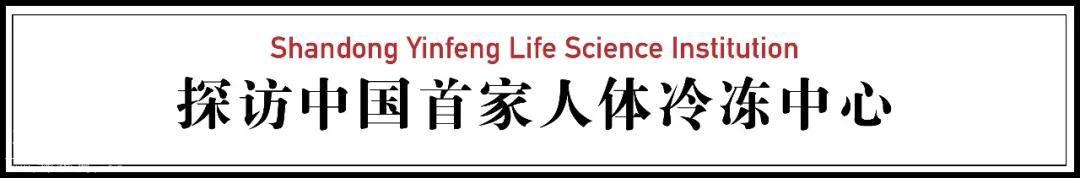 Shandong Yinfeng Life Science Institution
探访中国首家人体冷冻中心